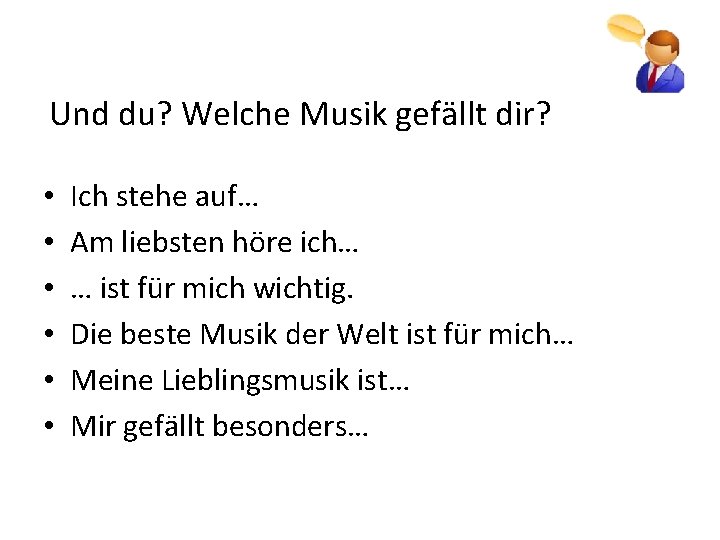 Und du? Welche Musik gefällt dir?

• Ich stehe auf…
• Am liebsten höre ich…
• … ist für mich wichtig.
• Die beste Musik der Welt ist für mich…
• Meine Lieblingsmusik ist…
• Mir gefällt besonders…